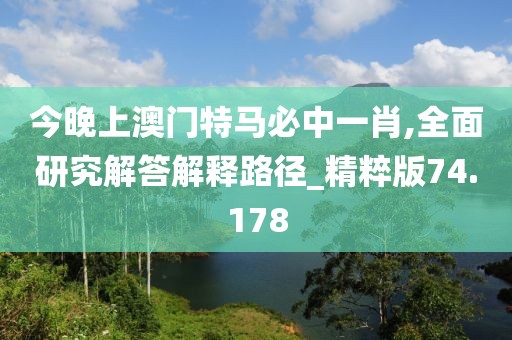 今晚上澳门特马必中一肖,全面研究解答解释路径_精粹版74.178